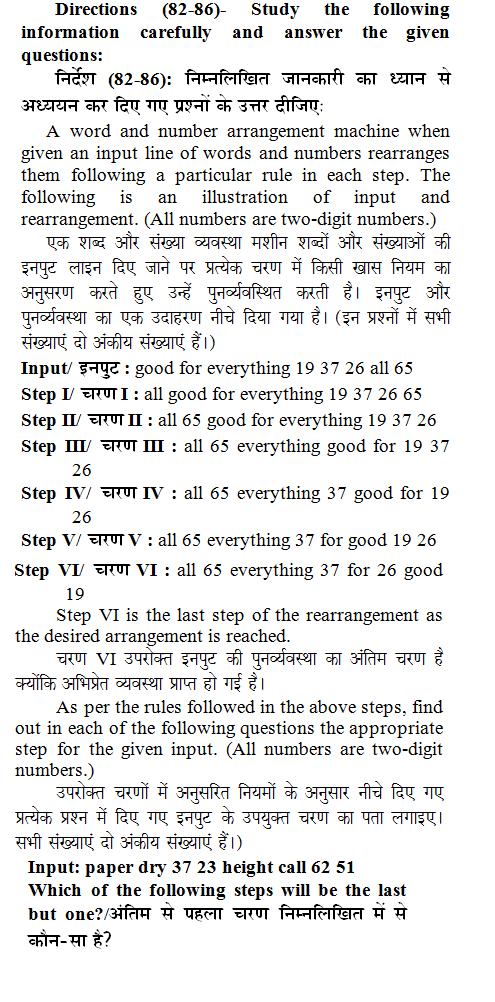 **Directions (82-86)- Study the following information carefully and answer the given questions:**
**निर्देश (82-86): निम्नलिखित जानकारी का ध्यान से अध्ययन कर दिए गए प्रश्नों के उत्तर दीजिए:**

A word and number arrangement machine when given an input line of words and numbers rearranges them following a particular rule in each step. The following is an illustration of input and rearrangement. (All numbers are two-digit numbers.)

एक शब्द और संख्या व्यवस्था मशीन शब्दों और संख्याओं की इनपुट लाइन दिए जाने पर प्रत्येक चरण में किसी खास नियम का अनुसरण करते हुए उन्हें पुनर्व्यवस्थित करती है। इनपुट और पुनर्व्यवस्था का एक उदाहरण नीचे दिया गया है। (इन प्रश्नों में सभी संख्याएं दो अंकीय संख्याएं हैं।)

**Input/ इनपुट :** good for everything 19 37 26 all 65

**Step I/ चरण I :** all good for everything 19 37 26 65

**Step II/ चरण II :** all 65 good for everything 19 37 26

**Step III/ चरण III :** all 65 everything good for 19 37 26

**Step IV/ चरण IV :** all 65 everything 37 good for 19 26

**Step V/ चरण V :** all 65 everything 37 for good 19 26

**Step VI/ चरण VI :** all 65 everything 37 for 26 good 19

Step VI is the last step of the rearrangement as the desired arrangement is reached.

चरण VI उपरोक्त इनपुट की पुनर्व्यवस्था का अंतिम चरण है क्योंकि अभिप्रेत व्यवस्था प्राप्त हो गई है।

As per the rules followed in the above steps, find out in each of the following questions the appropriate step for the given input. (All numbers are two-digit numbers.)

उपरोक्त चरणों में अनुसरित नियमों के अनुसार नीचे दिए गए प्रत्येक प्रश्न में दिए गए इनपुट के उपयुक्त चरण का पता लगाइए। सभी संख्याएं दो अंकीय संख्याएं हैं।)

**Input: paper dry 37 23 height call 62 51**
**Which of the following steps will be the last but one?/अंतिम से पहला चरण निम्नलिखित में से कौन-सा है?**